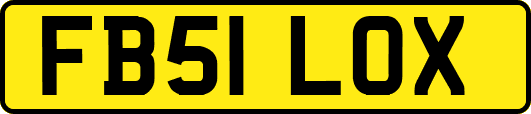 FB51 LOX